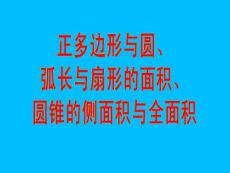 正多边形与圆、
弧长与扇形的面积、
圆锥的侧面积与全面积